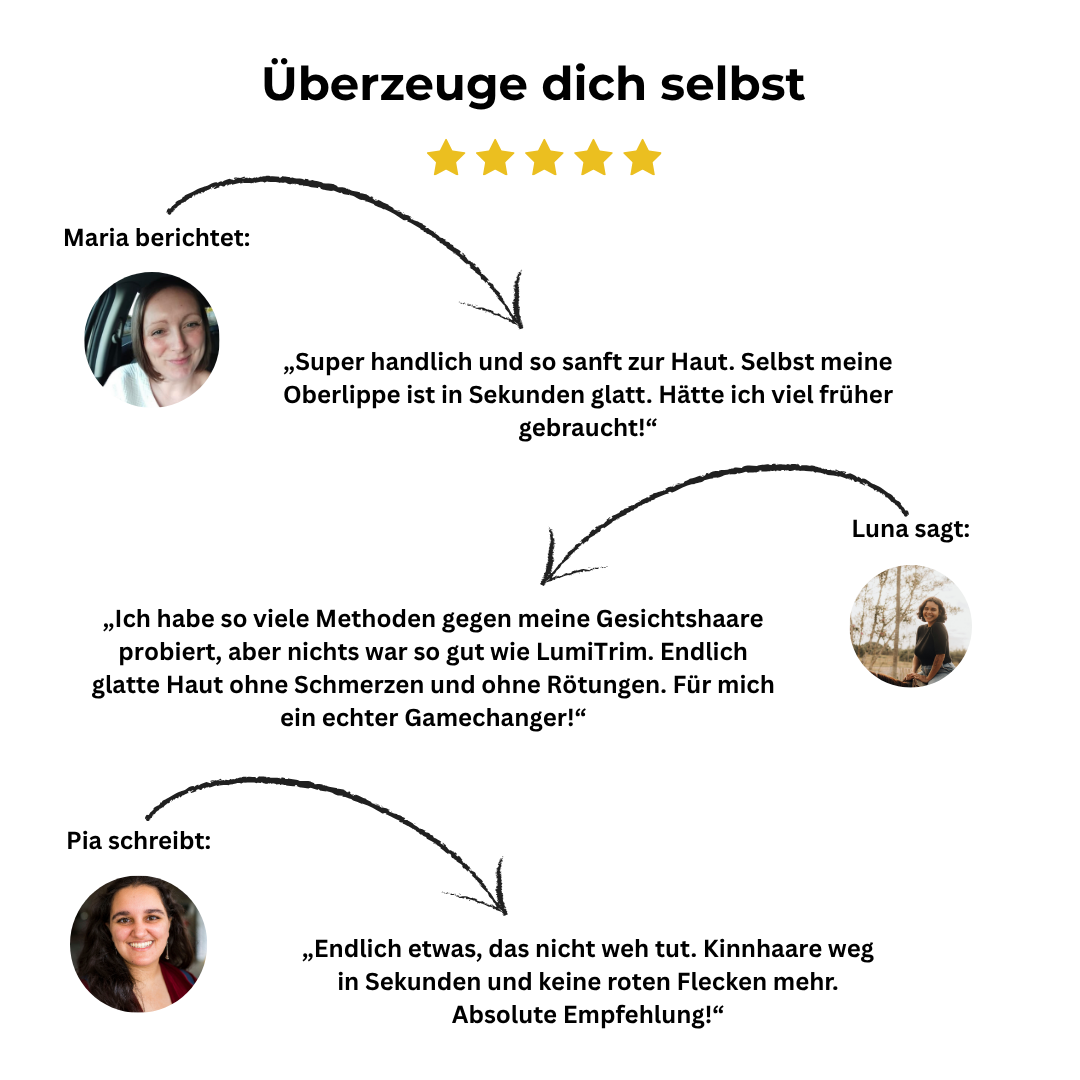 Überzeuge dich selbst

Maria berichtet:

„Super handlich und so sanft zur Haut. Selbst meine Oberlippe ist in Sekunden glatt. Hätte ich viel früher gebraucht!“

Luna sagt:

„Ich habe so viele Methoden gegen meine Gesichtshaare probiert, aber nichts war so gut wie LumiTrim. Endlich glatte Haut ohne Schmerzen und ohne Rötungen. Für mich ein echter Gamechanger!“

Pia schreibt:

„Endlich etwas, das nicht weh tut. Kinnhaare weg in Sekunden und keine roten Flecken mehr. Absolute Empfehlung!“